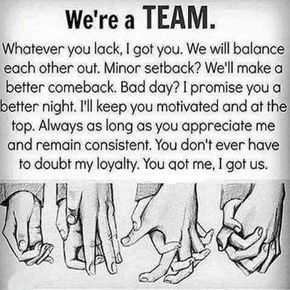 We're a TEAM.

Whatever you lack, I got you. We will balance each other out. Minor setback? We'll make a better comeback. Bad day? I promise you a better night. I'll keep you motivated and at the top. Always as long as you appreciate me and remain consistent. You don't ever have to doubt my loyalty. You got me, I got us.